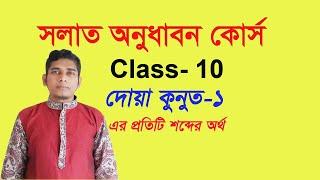 সলাত অনুধাবন কোর্স

Class- 10

দোয়া কুনুত-১

এর প্রতিটি শব্দের অর্থ